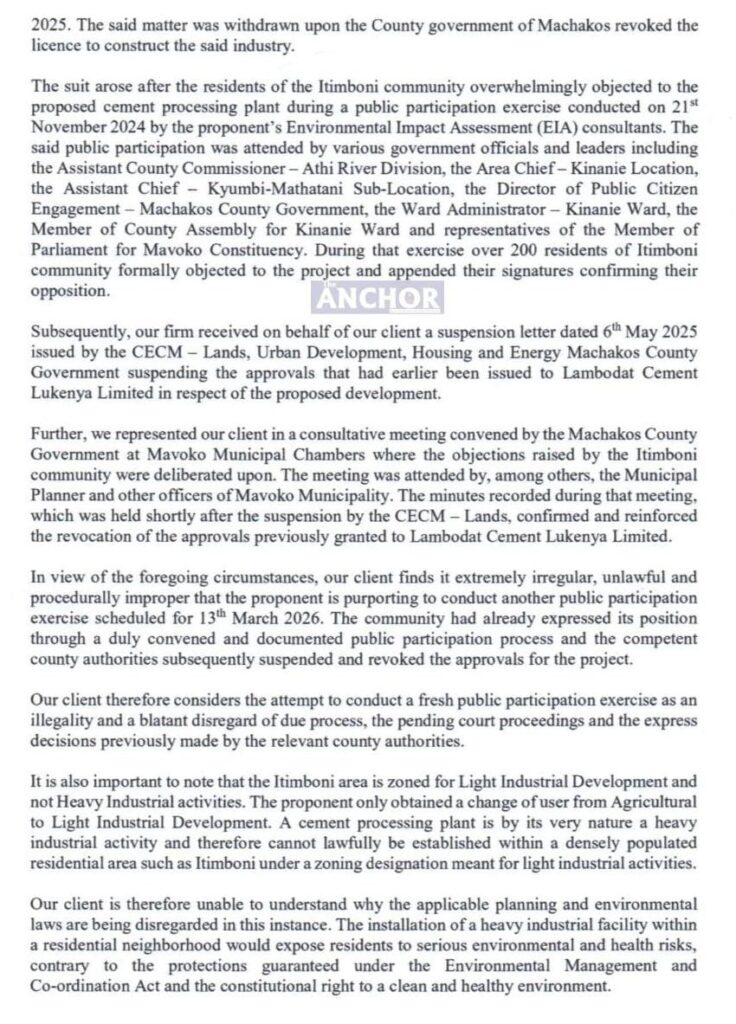 2025. The said matter was withdrawn upon the County government of Machakos revoked the licence to construct the said industry.

The suit arose after the residents of the Itimboni community overwhelmingly objected to the proposed cement processing plant during a public participation exercise conducted on 21$^{st}$ November 2024 by the proponent's Environmental Impact Assessment (EIA) consultants. The said public participation was attended by various government officials and leaders including the Assistant County Commissioner – Athi River Division, the Area Chief – Kinanie Location, the Assistant Chief – Kyumbi-Mathatani Sub-Location, the Director of Public Citizen Engagement – Machakos County Government, the Ward Administrator – Kinanie Ward, the Member of County Assembly for Kinanie Ward and representatives of the Member of Parliament for Mavoko Constituency. During that exercise over 200 residents of Itimboni community formally objected to the project and appended their signatures confirming their opposition.

THE ANCHOR

Subsequently, our firm received on behalf of our client a suspension letter dated 6$^{th}$ May 2025 issued by the CECM – Lands, Urban Development, Housing and Energy Machakos County Government suspending the approvals that had earlier been issued to Lambodat Cement Lukenya Limited in respect of the proposed development.

Further, we represented our client in a consultative meeting convened by the Machakos County Government at Mavoko Municipal Chambers where the objections raised by the Itimboni community were deliberated upon. The meeting was attended by, among others, the Municipal Planner and other officers of Mavoko Municipality. The minutes recorded during that meeting, which was held shortly after the suspension by the CECM – Lands, confirmed and reinforced the revocation of the approvals previously granted to Lambodat Cement Lukenya Limited.

In view of the foregoing circumstances, our client finds it extremely irregular, unlawful and procedurally improper that the proponent is purporting to conduct another public participation exercise scheduled for 13$^{th}$ March 2026. The community had already expressed its position through a duly convened and documented public participation process and the competent county authorities subsequently suspended and revoked the approvals for the project.

Our client therefore considers the attempt to conduct a fresh public participation exercise as an illegality and a blatant disregard of due process, the pending court proceedings and the express decisions previously made by the relevant county authorities.

It is also important to note that the Itimboni area is zoned for Light Industrial Development and not Heavy Industrial activities. The proponent only obtained a change of user from Agricultural to Light Industrial Development. A cement processing plant is by its very nature a heavy industrial activity and therefore cannot lawfully be established within a densely populated residential area such as Itimboni under a zoning designation meant for light industrial activities.

Our client is therefore unable to understand why the applicable planning and environmental laws are being disregarded in this instance. The installation of a heavy industrial facility within a residential neighborhood would expose residents to serious environmental and health risks, contrary to the protections guaranteed under the Environmental Management and Co-ordination Act and the constitutional right to a clean and healthy environment.